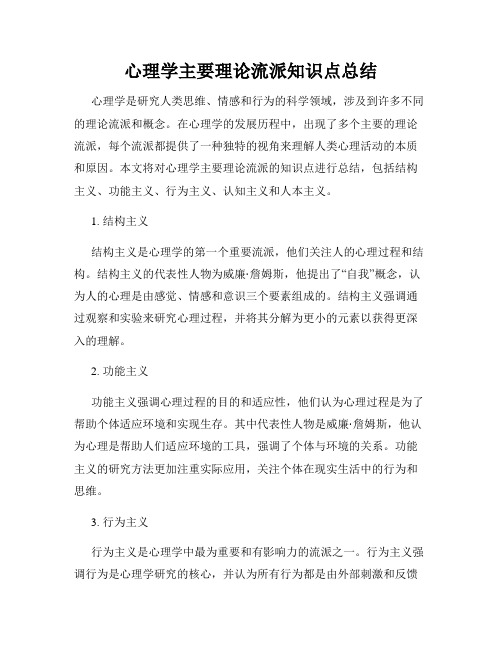 心理学主要理论流派知识点总结

心理学是研究人类思维、情感和行为的科学领域，涉及到许多不同的理论流派和概念。在心理学的发展历程中，出现了多个主要的理论流派，每个流派都提供了一种独特的视角来理解人类心理活动的本质和原因。本文将对心理学主要理论流派的知识点进行总结，包括结构主义、功能主义、行为主义、认知主义和人本主义。

1. 结构主义

结构主义是心理学的第一个重要流派，他们关注人的心理过程和结构。结构主义的代表性人物为威廉·詹姆斯，他提出了“自我”概念，认为人的心理是由感觉、情感和意识三个要素组成的。结构主义强调通过观察和实验来研究心理过程，并将其分解为更小的元素以获得更深入的理解。

2. 功能主义

功能主义强调心理过程的目的和适应性，他们认为心理过程是为了帮助个体适应环境和实现生存。其中代表性人物是威廉·詹姆斯，他认为心理是帮助人们适应环境的工具，强调了个体与环境的关系。功能主义的研究方法更加注重实际应用，关注个体在现实生活中的行为和思维。

3. 行为主义

行为主义是心理学中最为重要和有影响力的流派之一。行为主义强调行为是心理学研究的核心，并认为所有行为都是由外部刺激和反馈